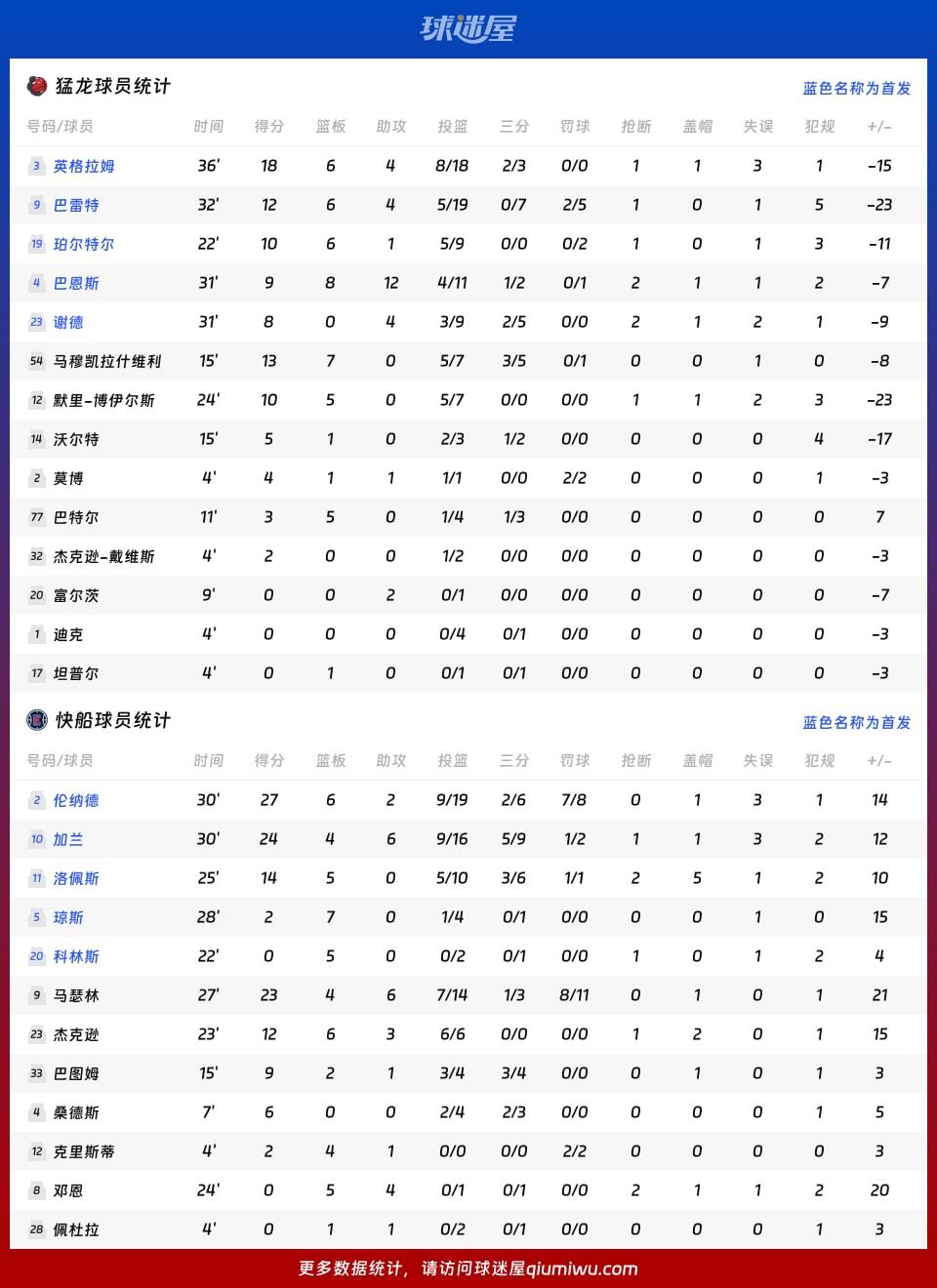 球迷屋

猛龙球员统计

蓝色名称为首发

| 号码/球员 | 时间 | 得分 | 篮板 | 助攻 | 投篮 | 三分 | 罚球 | 抢断 | 盖帽 | 失误 | 犯规 | +/- |
|---|---|---|---|---|---|---|---|---|---|---|---|---|
| 3 英格拉姆 | 36' | 18 | 6 | 4 | 8/18 | 2/3 | 0/0 | 1 | 1 | 3 | 1 | -15 |
| 9 巴雷特 | 32' | 12 | 6 | 4 | 5/19 | 0/7 | 2/5 | 1 | 0 | 1 | 5 | -23 |
| 19 珀尔特尔 | 22' | 10 | 6 | 1 | 5/9 | 0/0 | 0/2 | 1 | 0 | 1 | 3 | -11 |
| 4 巴恩斯 | 31' | 9 | 8 | 12 | 4/11 | 1/2 | 0/1 | 2 | 1 | 1 | 2 | -7 |
| 23 谢德 | 31' | 8 | 0 | 4 | 3/9 | 2/5 | 0/0 | 2 | 1 | 2 | 1 | -9 |
| 54 马穆凯拉什维利 | 15' | 13 | 7 | 0 | 5/7 | 3/5 | 0/1 | 0 | 0 | 1 | 0 | -8 |
| 12 默里-博伊尔斯 | 24' | 10 | 5 | 0 | 5/7 | 0/0 | 0/0 | 1 | 1 | 2 | 3 | -23 |
| 14 沃尔特 | 15' | 5 | 1 | 0 | 2/3 | 1/2 | 0/0 | 0 | 0 | 0 | 4 | -17 |
| 2 莫博 | 4' | 4 | 1 | 1 | 1/1 | 0/0 | 2/2 | 0 | 0 | 0 | 1 | -3 |
| 77 巴特尔 | 11' | 3 | 5 | 0 | 1/4 | 1/3 | 0/0 | 0 | 0 | 0 | 0 | 7 |
| 32 杰克逊-戴维斯 | 4' | 2 | 0 | 0 | 1/2 | 0/0 | 0/0 | 0 | 0 | 0 | 0 | -3 |
| 20 富尔茨 | 9' | 0 | 0 | 2 | 0/1 | 0/0 | 0/0 | 0 | 0 | 0 | 0 | -7 |
| 1 迪克 | 4' | 0 | 0 | 0 | 0/4 | 0/1 | 0/0 | 0 | 0 | 0 | 0 | -3 |
| 17 坦普尔 | 4' | 0 | 1 | 0 | 0/1 | 0/1 | 0/0 | 0 | 0 | 0 | 0 | -3 |

快船球员统计

蓝色名称为首发

| 号码/球员 | 时间 | 得分 | 篮板 | 助攻 | 投篮 | 三分 | 罚球 | 抢断 | 盖帽 | 失误 | 犯规 | +/- |
|---|---|---|---|---|---|---|---|---|---|---|---|---|
| 2 伦纳德 | 30' | 27 | 6 | 2 | 9/19 | 2/6 | 7/8 | 0 | 1 | 3 | 1 | 14 |
| 10 加兰 | 30' | 24 | 4 | 6 | 9/16 | 5/9 | 1/2 | 1 | 1 | 3 | 2 | 12 |
| 11 洛佩斯 | 25' | 14 | 5 | 0 | 5/10 | 3/6 | 1/1 | 2 | 5 | 1 | 2 | 10 |
| 5 琼斯 | 28' | 2 | 7 | 0 | 1/4 | 0/1 | 0/0 | 0 | 0 | 1 | 0 | 15 |
| 20 科林斯 | 22' | 0 | 5 | 0 | 0/2 | 0/1 | 0/0 | 1 | 0 | 1 | 2 | 4 |
| 9 马瑟林 | 27' | 23 | 4 | 6 | 7/14 | 1/3 | 8/11 | 0 | 1 | 0 | 1 | 21 |
| 23 杰克逊 | 23' | 12 | 6 | 3 | 6/6 | 0/0 | 0/0 | 1 | 2 | 0 | 1 | 15 |
| 33 巴图姆 | 15' | 9 | 2 | 1 | 3/4 | 3/4 | 0/0 | 0 | 1 | 0 | 1 | 3 |
| 4 桑德斯 | 7' | 6 | 0 | 0 | 2/4 | 2/3 | 0/0 | 0 | 0 | 0 | 1 | 5 |
| 12 克里斯蒂 | 4' | 2 | 4 | 1 | 0/0 | 0/0 | 2/2 | 0 | 0 | 0 | 0 | 3 |
| 8 邓恩 | 24' | 0 | 5 | 4 | 0/1 | 0/1 | 0/0 | 2 | 1 | 1 | 2 | 20 |
| 28 佩杜拉 | 4' | 0 | 1 | 1 | 0/2 | 0/1 | 0/0 | 0 | 0 | 0 | 1 | 3 |

更多数据统计，请访问球迷屋qiumiwu.com